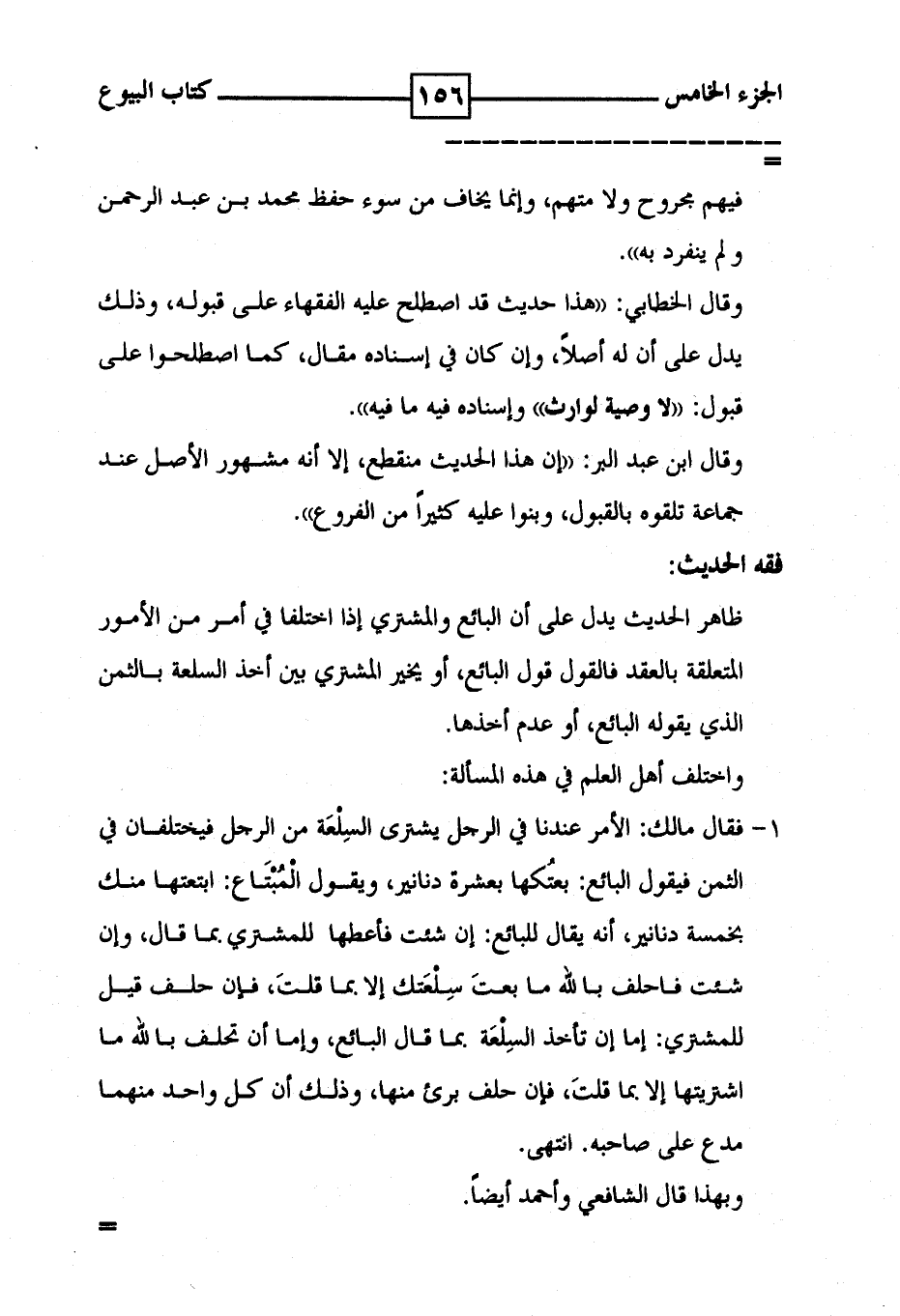 الجزء الخامس ١٥٦ كتاب البيوع

=

فيهم مجروح ولا متهم، وإنما يخاف من سوء حفظ محمد بن عبد الرحمن و لم ينفرد به».

وقال الخطابي: «هذا حديث قد اصطلح عليه الفقهاء على قبوله، وذلك يدل على أن له أصلاً، وإن كان في إسناده مقال، كما اصطلحوا على قبول: «لا وصية لوارث» وإسناده فيه ما فيه».

وقال ابن عبد البر: «إن هذا الحديث منقطع، إلا أنه مشهور الأصل عند جماعة تلقوه بالقبول، وبنوا عليه كثيراً من الفروع».

فقه الحديث:

ظاهر الحديث يدل على أن البائع والمشتري إذا اختلفا في أمر من الأمور المتعلقة بالعقد فالقول قول البائع، أو يخير المشتري بين أخذ السلعة بالثمن الذي يقوله البائع، أو عدم أخذها.

واختلف أهل العلم في هذه المسألة:

١- فقال مالك: الأمر عندنا في الرجل يشترى السِلْعَة من الرجل فيختلفان في الثمن فيقول البائع: بعتُكها بعشرة دنانير، ويقول الْمُبْتَاع: ابتعتها منك بخمسة دنانير، أنه يقال للبائع: إن شئت فأعطها للمشتري بما قال، وإن شئت فاحلف بالله ما بعتَ سِلْعَتك إلا بما قلتَ، فإن حلف قيل للمشتري: إما إن تأخذ السِلْعَة بما قال البائع، وإما أن تحلف بالله ما اشتريتها إلا بما قلتَ، فإن حلف برئ منها، وذلك أن كل واحد منهما مدع على صاحبه. انتهى.

وبهذا قال الشافعي وأحمد أيضاً.

=